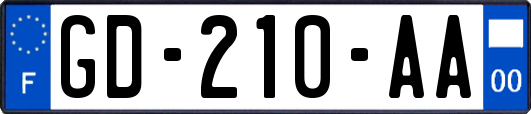 F

GD-210-AA

00